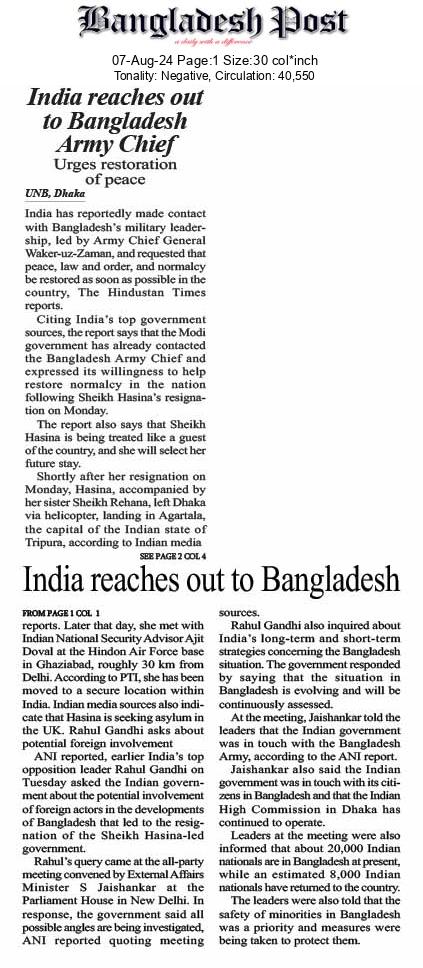 Bangladesh Post
a daily with a difference

07-Aug-24 Page:1 Size:30 col*inch
Tonality: Negative, Circulation: 40,550

India reaches out to Bangladesh Army Chief
Urges restoration of peace

UNB, Dhaka

India has reportedly made contact with Bangladesh's military leadership, led by Army Chief General Waker-uz-Zaman, and requested that peace, law and order, and normalcy be restored as soon as possible in the country, The Hindustan Times reports.

Citing India's top government sources, the report says that the Modi government has already contacted the Bangladesh Army Chief and expressed its willingness to help restore normalcy in the nation following Sheikh Hasina's resignation on Monday.

The report also says that Sheikh Hasina is being treated like a guest of the country, and she will select her future stay.

Shortly after her resignation on Monday, Hasina, accompanied by her sister Sheikh Rehana, left Dhaka via helicopter, landing in Agartala, the capital of the Indian state of Tripura, according to Indian media

SEE PAGE 2 COL 4

India reaches out to Bangladesh

FROM PAGE 1 COL 1

reports. Later that day, she met with Indian National Security Advisor Ajit Doval at the Hindon Air Force base in Ghaziabad, roughly 30 km from Delhi. According to PTI, she has been moved to a secure location within India. Indian media sources also indicate that Hasina is seeking asylum in the UK. Rahul Gandhi asks about potential foreign involvement

ANI reported, earlier India's top opposition leader Rahul Gandhi on Tuesday asked the Indian government about the potential involvement of foreign actors in the developments of Bangladesh that led to the resignation of the Sheikh Hasina-led government.

Rahul's query came at the all-party meeting convened by External Affairs Minister S Jaishankar at the Parliament House in New Delhi. In response, the government said all possible angles are being investigated, ANI reported quoting meeting sources.

Rahul Gandhi also inquired about India's long-term and short-term strategies concerning the Bangladesh situation. The government responded by saying that the situation in Bangladesh is evolving and will be continuously assessed.

At the meeting, Jaishankar told the leaders that the Indian government was in touch with the Bangladesh Army, according to the ANI report.

Jaishankar also said the Indian government was in touch with its citizens in Bangladesh and that the Indian High Commission in Dhaka has continued to operate.

Leaders at the meeting were also informed that about 20,000 Indian nationals are in Bangladesh at present, while an estimated 8,000 Indian nationals have returned to the country.

The leaders were also told that the safety of minorities in Bangladesh was a priority and measures were being taken to protect them.